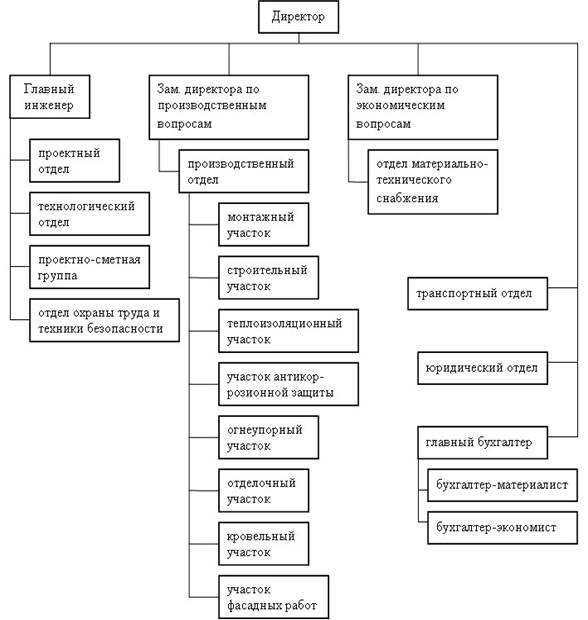 Директор

Главный инженер

проектный отдел

технологический отдел

проектно-сметная группа

отдел охраны труда и техники безопасности

Зам. директора по производственным вопросам

производственный отдел

монтажный участок

строительный участок

теплоизоляционный участок

участок антикоррозионной защиты

огнеупорный участок

отделочный участок

кровельный участок

участок фасадных работ

Зам. директора по экономическим вопросам

отдел материально-технического снабжения

транспортный отдел

юридический отдел

главный бухгалтер

бухгалтер-материалист

бухгалтер-экономист